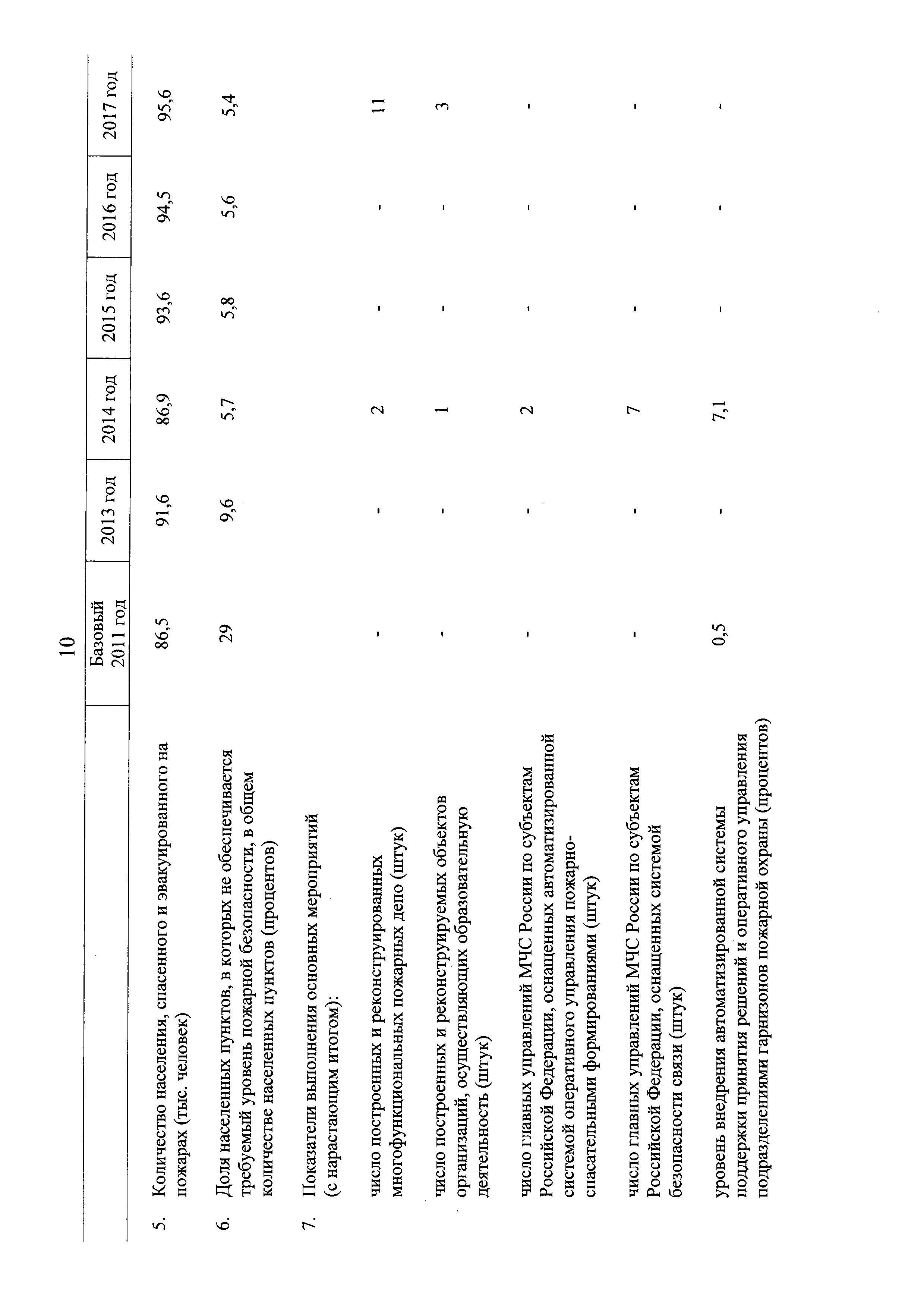 10

| | | Базовый 2011 год | 2013 год | 2014 год | 2015 год | 2016 год | 2017 год |
|---|---|---|---|---|---|---|---|
| 5. | Количество населения, спасенного и эвакуированного на пожарах (тыс. человек) | 86,5 | 91,6 | 86,9 | 93,6 | 94,5 | 95,6 |
| 6. | Доля населенных пунктов, в которых не обеспечивается требуемый уровень пожарной безопасности, в общем количестве населенных пунктов (процентов) | 29 | 9,6 | 5,7 | 5,8 | 5,6 | 5,4 |
| 7. | Показатели выполнения основных мероприятий (с нарастающим итогом): | | | | | | |
| | число построенных и реконструированных многофункциональных пожарных депо (штук) | - | - | 2 | - | - | 11 |
| | число построенных и реконструируемых объектов организаций, осуществляющих образовательную деятельность (штук) | - | - | 1 | - | - | 3 |
| | число главных управлений МЧС России по субъектам Российской Федерации, оснащенных автоматизированной системой оперативного управления пожарно-спасательными формированиями (штук) | - | - | 2 | - | - | - |
| | число главных управлений МЧС России по субъектам Российской Федерации, оснащенных системой безопасности связи (штук) | - | - | 7 | - | - | - |
| | уровень внедрения автоматизированной системы поддержки принятия решений и оперативного управления подразделениями гарнизонов пожарной охраны (процентов) | 0,5 | - | 7,1 | - | - | - |